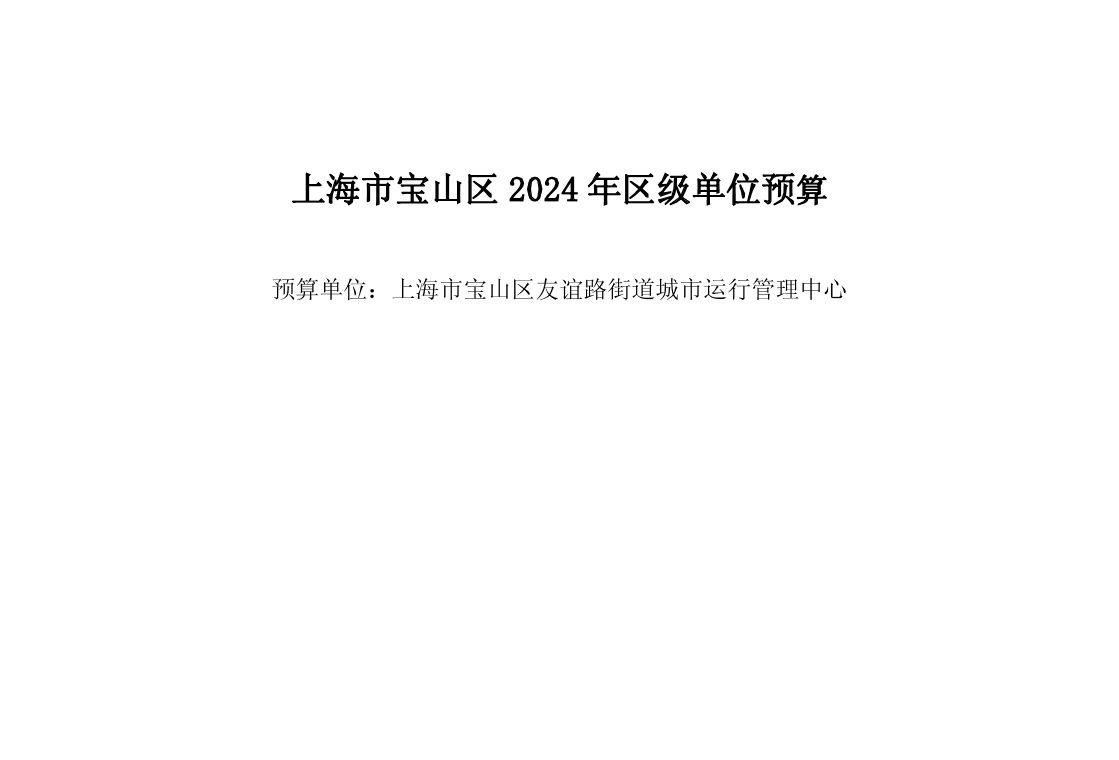 上海市宝山区 2024 年区级单位预算

预算单位：上海市宝山区友谊路街道城市运行管理中心